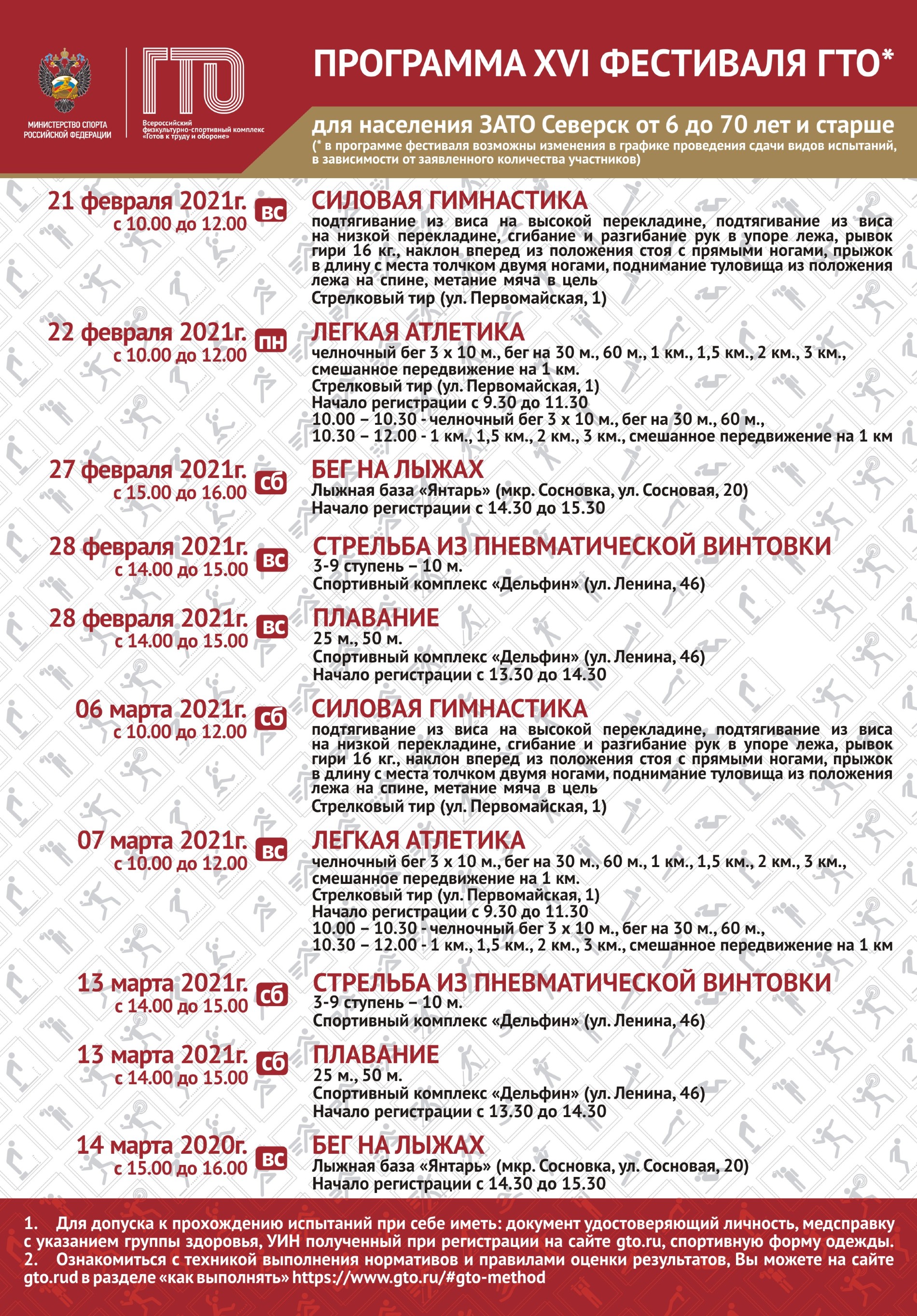 МИНИСТЕРСТВО СПОРТА РОССИЙСКОЙ ФЕДЕРАЦИИ

ГТО
Всероссийский физкультурно-спортивный комплекс «Готов к труду и обороне»

ПРОГРАММА XVI ФЕСТИВАЛЯ ГТО*

для населения ЗАТО Северск от 6 до 70 лет и старше
(* в программе фестиваля возможны изменения в графике проведения сдачи видов испытаний, в зависимости от заявленного количества участников)

21 февраля 2021г. с 10.00 до 12.00 ВС
СИЛОВАЯ ГИМНАСТИКА
подтягивание из виса на высокой перекладине, подтягивание из виса на низкой перекладине, сгибание и разгибание рук в упоре лежа, рывок гири 16 кг., наклон вперед из положения стоя с прямыми ногами, прыжок в длину с места толчком двумя ногами, поднимание туловища из положения лежа на спине, метание мяча в цель
Стрелковый тир (ул. Первомайская, 1)

22 февраля 2021г. с 10.00 до 12.00 ПН
ЛЕГКАЯ АТЛЕТИКА
челночный бег 3 х 10 м., бег на 30 м., 60 м., 1 км., 1,5 км., 2 км., 3 км., смешанное передвижение на 1 км.
Стрелковый тир (ул. Первомайская, 1)
Начало регистрации с 9.30 до 11.30
10.00 – 10.30 - челночный бег 3 х 10 м., бег на 30 м., 60 м.,
10.30 – 12.00 - 1 км., 1,5 км., 2 км., 3 км., смешанное передвижение на 1 км

27 февраля 2021г. с 15.00 до 16.00 СБ
БЕГ НА ЛЫЖАХ
Лыжная база «Янтарь» (мкр. Сосновка, ул. Сосновая, 20)
Начало регистрации с 14.30 до 15.30

28 февраля 2021г. с 14.00 до 15.00 ВС
СТРЕЛЬБА ИЗ ПНЕВМАТИЧЕСКОЙ ВИНТОВКИ
3-9 ступень – 10 м.
Спортивный комплекс «Дельфин» (ул. Ленина, 46)

28 февраля 2021г. с 14.00 до 15.00 ВС
ПЛАВАНИЕ
25 м., 50 м.
Спортивный комплекс «Дельфин» (ул. Ленина, 46)
Начало регистрации с 13.30 до 14.30

06 марта 2021г. с 10.00 до 12.00 СБ
СИЛОВАЯ ГИМНАСТИКА
подтягивание из виса на высокой перекладине, подтягивание из виса на низкой перекладине, сгибание и разгибание рук в упоре лежа, рывок гири 16 кг., наклон вперед из положения стоя с прямыми ногами, прыжок в длину с места толчком двумя ногами, поднимание туловища из положения лежа на спине, метание мяча в цель
Стрелковый тир (ул. Первомайская, 1)

07 марта 2021г. с 10.00 до 12.00 ВС
ЛЕГКАЯ АТЛЕТИКА
челночный бег 3 х 10 м., бег на 30 м., 60 м., 1 км., 1,5 км., 2 км., 3 км., смешанное передвижение на 1 км.
Стрелковый тир (ул. Первомайская, 1)
Начало регистрации с 9.30 до 11.30
10.00 – 10.30 - челночный бег 3 х 10 м., бег на 30 м., 60 м.,
10.30 – 12.00 - 1 км., 1,5 км., 2 км., 3 км., смешанное передвижение на 1 км

13 марта 2021г. с 14.00 до 15.00 СБ
СТРЕЛЬБА ИЗ ПНЕВМАТИЧЕСКОЙ ВИНТОВКИ
3-9 ступень – 10 м.
Спортивный комплекс «Дельфин» (ул. Ленина, 46)

13 марта 2021г. с 14.00 до 15.00 СБ
ПЛАВАНИЕ
25 м., 50 м.
Спортивный комплекс «Дельфин» (ул. Ленина, 46)
Начало регистрации с 13.30 до 14.30

14 марта 2020г. с 15.00 до 16.00 ВС
БЕГ НА ЛЫЖАХ
Лыжная база «Янтарь» (мкр. Сосновка, ул. Сосновая, 20)
Начало регистрации с 14.30 до 15.30

1. Для допуска к прохождению испытаний при себе иметь: документ удостоверяющий личность, медсправку с указанием группы здоровья, УИН полученный при регистрации на сайте gto.ru, спортивную форму одежды.
2. Ознакомиться с техникой выполнения нормативов и правилами оценки результатов, Вы можете на сайте gto.rud в разделе «как выполнять» https://www.gto.ru/#gto-method